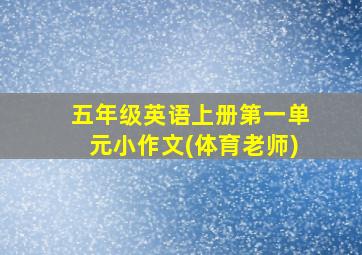 五年级英语上册第一单元小作文(体育老师)